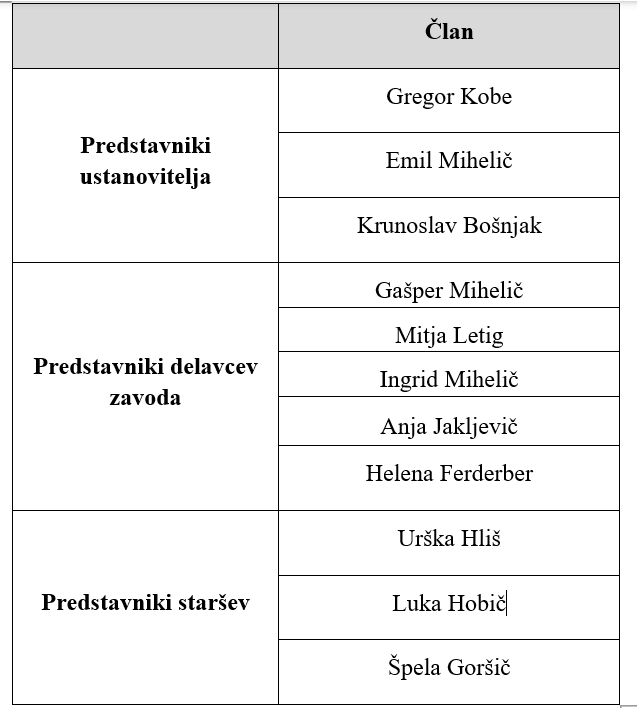 | | Član |
|---|---|
| Predstavniki ustanovitelja | Gregor Kobe |
| | Emil Mihelič |
| | Krunoslav Bošnjak |
| Predstavniki delavcev zavoda | Gašper Mihelič |
| | Mitja Letig |
| | Ingrid Mihelič |
| | Anja Jakljevič |
| | Helena Ferderber |
| Predstavniki staršev | Urška Hliš |
| | Luka Hobič |
| | Špela Goršič |